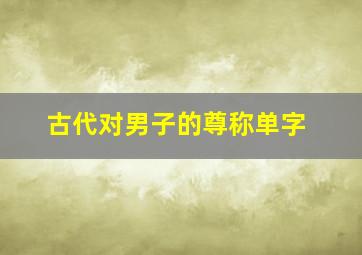 古代对男子的尊称单字